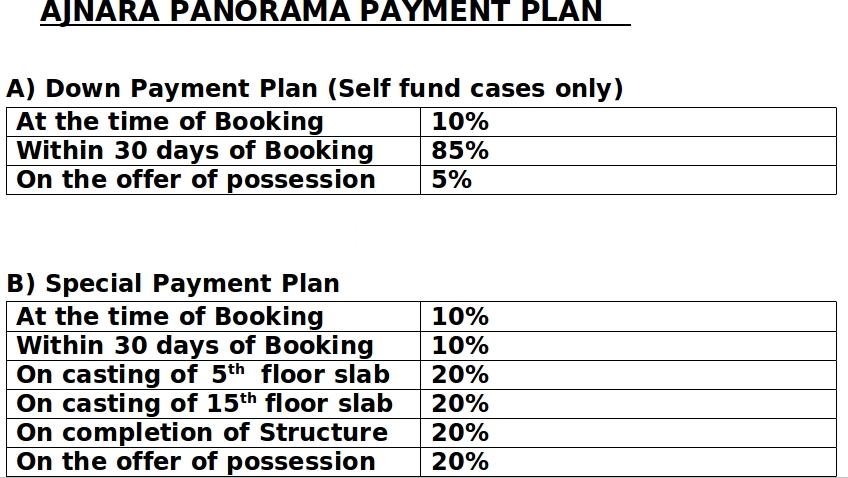 AJNARA PANORAMA PAYMENT PLAN

A) Down Payment Plan (Self fund cases only)

| At the time of Booking | 10% |
|---|---|
| Within 30 days of Booking | 85% |
| On the offer of possession | 5% |

B) Special Payment Plan

| At the time of Booking | 10% |
|---|---|
| Within 30 days of Booking | 10% |
| On casting of 5th floor slab | 20% |
| On casting of 15th floor slab | 20% |
| On completion of Structure | 20% |
| On the offer of possession | 20% |